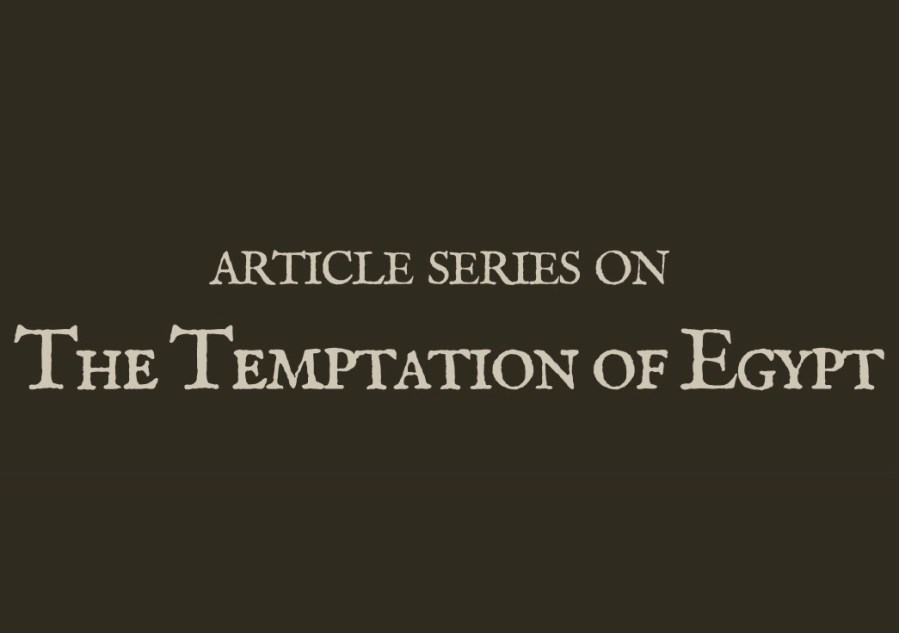 ARTICLE SERIES ON
THE TEMPTATION OF EGYPT